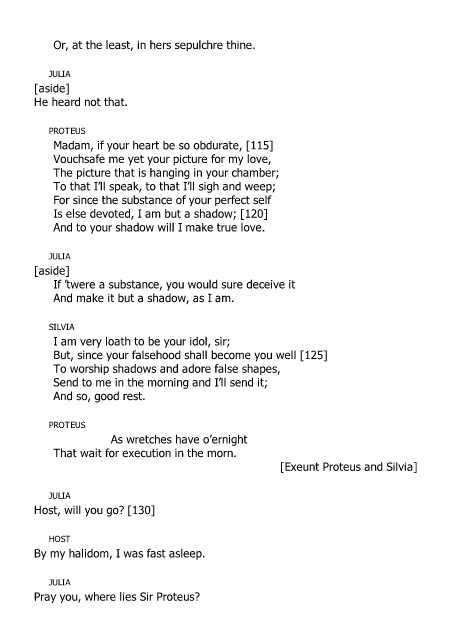 Or, at the least, in hers sepulchre thine.

JULIA
[aside]
He heard not that.

PROTEUS
Madam, if your heart be so obdurate, [115]
Vouchsafe me yet your picture for my love,
The picture that is hanging in your chamber;
To that I'll speak, to that I'll sigh and weep;
For since the substance of your perfect self
Is else devoted, I am but a shadow; [120]
And to your shadow will I make true love.

JULIA
[aside]
If 'twere a substance, you would sure deceive it
And make it but a shadow, as I am.

SILVIA
I am very loath to be your idol, sir;
But, since your falsehood shall become you well [125]
To worship shadows and adore false shapes,
Send to me in the morning and I'll send it;
And so, good rest.

PROTEUS
As wretches have o'ernight
That wait for execution in the morn.
[Exeunt Proteus and Silvia]

JULIA
Host, will you go? [130]

HOST
By my halidom, I was fast asleep.

JULIA
Pray you, where lies Sir Proteus?